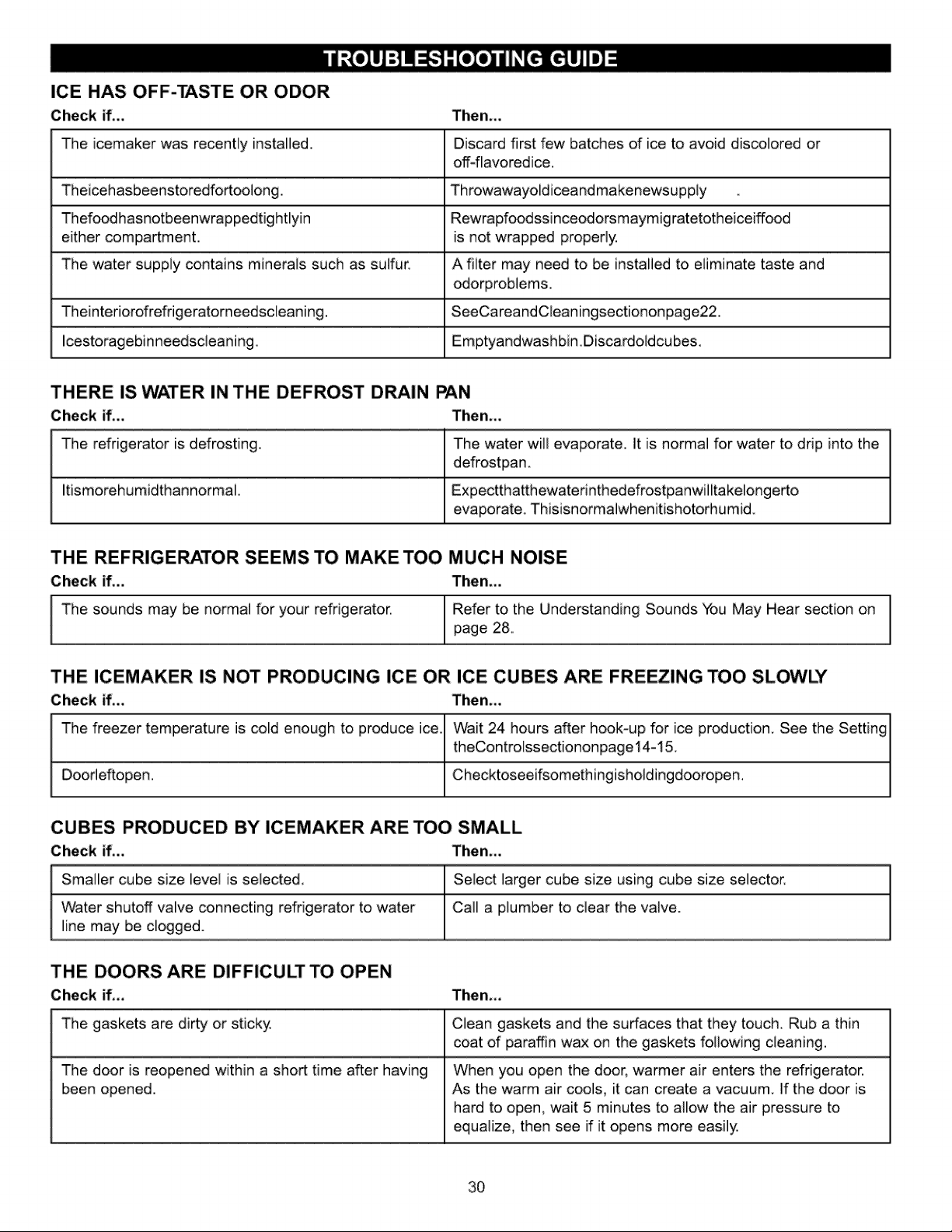 TROUBLESHOOTING GUIDE

ICE HAS OFF-TASTE OR ODOR

| Check if... | Then... |
|---|---|
| The icemaker was recently installed. | Discard first few batches of ice to avoid discolored or off-flavoredice. |
| Theicehasbeenstoredfortoolong. | Throwawayoldiceandmakenewsupply . |
| Thefoodhasnotbeenwrappedtightlyin either compartment. | Rewrapfoodssinceodorsmaymigratetotheiceiffood is not wrapped properly. |
| The water supply contains minerals such as sulfur. | A filter may need to be installed to eliminate taste and odorproblems. |
| Theinteriorofrefrigeratorneedscleaning. | SeeCareandCleaningsectiononpage22. |
| Icestoragebinneedscleaning. | Emptyandwashbin.Discardoldcubes. |

THERE IS WATER IN THE DEFROST DRAIN PAN

| Check if... | Then... |
|---|---|
| The refrigerator is defrosting. | The water will evaporate. It is normal for water to drip into the defrostpan. |
| Itismorehumidthannormal. | Expectthatthewaterinthedefrostpanwilltakelongerto evaporate. Thisisnormalwhenitishotorhumid. |

THE REFRIGERATOR SEEMS TO MAKE TOO MUCH NOISE

| Check if... | Then... |
|---|---|
| The sounds may be normal for your refrigerator. | Refer to the Understanding Sounds You May Hear section on page 28. |

THE ICEMAKER IS NOT PRODUCING ICE OR ICE CUBES ARE FREEZING TOO SLOWLY

| Check if... | Then... |
|---|---|
| The freezer temperature is cold enough to produce ice. | Wait 24 hours after hook-up for ice production. See the Setting theControlssectiononpage14-15. |
| Doorleftopen. | Checktoseeifsomethingisholdingdooropen. |

CUBES PRODUCED BY ICEMAKER ARE TOO SMALL

| Check if... | Then... |
|---|---|
| Smaller cube size level is selected. | Select larger cube size using cube size selector. |
| Water shutoff valve connecting refrigerator to water line may be clogged. | Call a plumber to clear the valve. |

THE DOORS ARE DIFFICULT TO OPEN

| Check if... | Then... |
|---|---|
| The gaskets are dirty or sticky. | Clean gaskets and the surfaces that they touch. Rub a thin coat of paraffin wax on the gaskets following cleaning. |
| The door is reopened within a short time after having been opened. | When you open the door, warmer air enters the refrigerator. As the warm air cools, it can create a vacuum. If the door is hard to open, wait 5 minutes to allow the air pressure to equalize, then see if it opens more easily. |

30